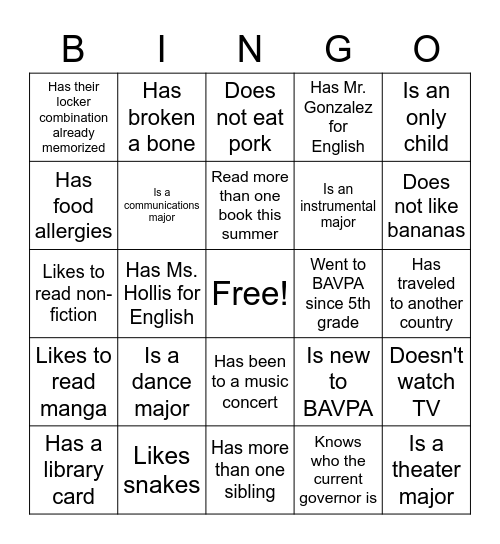 | B | I | N | G | O |
|---|---|---|---|---|
| Has their locker combination already memorized | Has broken a bone | Does not eat pork | Has Mr. Gonzalez for English | Is an only child |
| Has food allergies | Is a communications major | Read more than one book this summer | Is an instrumental major | Does not like bananas |
| Likes to read non-fiction | Has Ms. Hollis for English | Free! | Went to BAVPA since 5th grade | Has traveled to another country |
| Likes to read manga | Is a dance major | Has been to a music concert | Is new to BAVPA | Doesn't watch TV |
| Has a library card | Likes snakes | Has more than one sibling | Knows who the current governor is | Is a theater major |